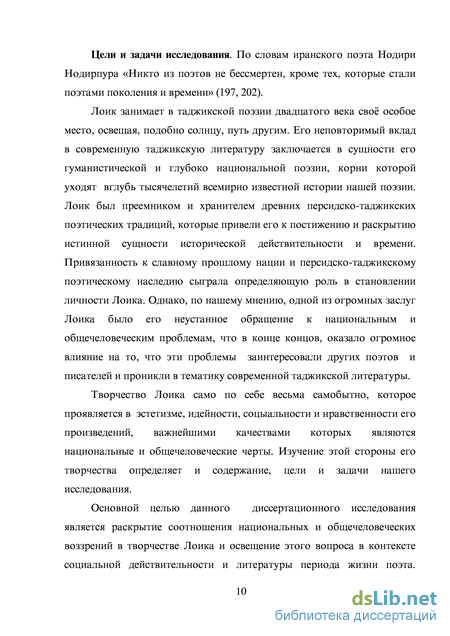 **Цели и задачи исследования**. По словам иранского поэта Нодири Нодирпура «Никто из поэтов не бессмертен, кроме тех, которые стали поэтами поколения и времени» (197, 202).

Лоик занимает в таджикской поэзии двадцатого века своё особое место, освещая, подобно солнцу, путь другим. Его неповторимый вклад в современную таджикскую литературу заключается в сущности его гуманистической и глубоко национальной поэзии, корни которой уходят вглубь тысячелетий всемирно известной истории нашей поэзии. Лоик был преемником и хранителем древних персидско-таджикских поэтических традиций, которые привели его к постижению и раскрытию истинной сущности исторической действительности и времени. Привязанность к славному прошлому нации и персидско-таджикскому поэтическому наследию сыграла определяющую роль в становлении личности Лоика. Однако, по нашему мнению, одной из огромных заслуг Лоика было его неустанное обращение к национальным и общечеловеческим проблемам, что в конце концов, оказало огромное влияние на то, что эти проблемы заинтересовали других поэтов и писателей и проникли в тематику современной таджикской литературы.

Творчество Лоика само по себе весьма самобытно, которое проявляется в эстетизме, идейности, социальности и нравственности его произведений, важнейшими качествами которых являются национальные и общечеловеческие черты. Изучение этой стороны его творчества определяет и содержание, цели и задачи нашего исследования.

Основной целью данного диссертационного исследования является раскрытие соотношения национальных и общечеловеческих воззрений в творчестве Лоика и освещение этого вопроса в контексте социальной действительности и литературы периода жизни поэта.

10

dsLib.net
библиотека диссертаций